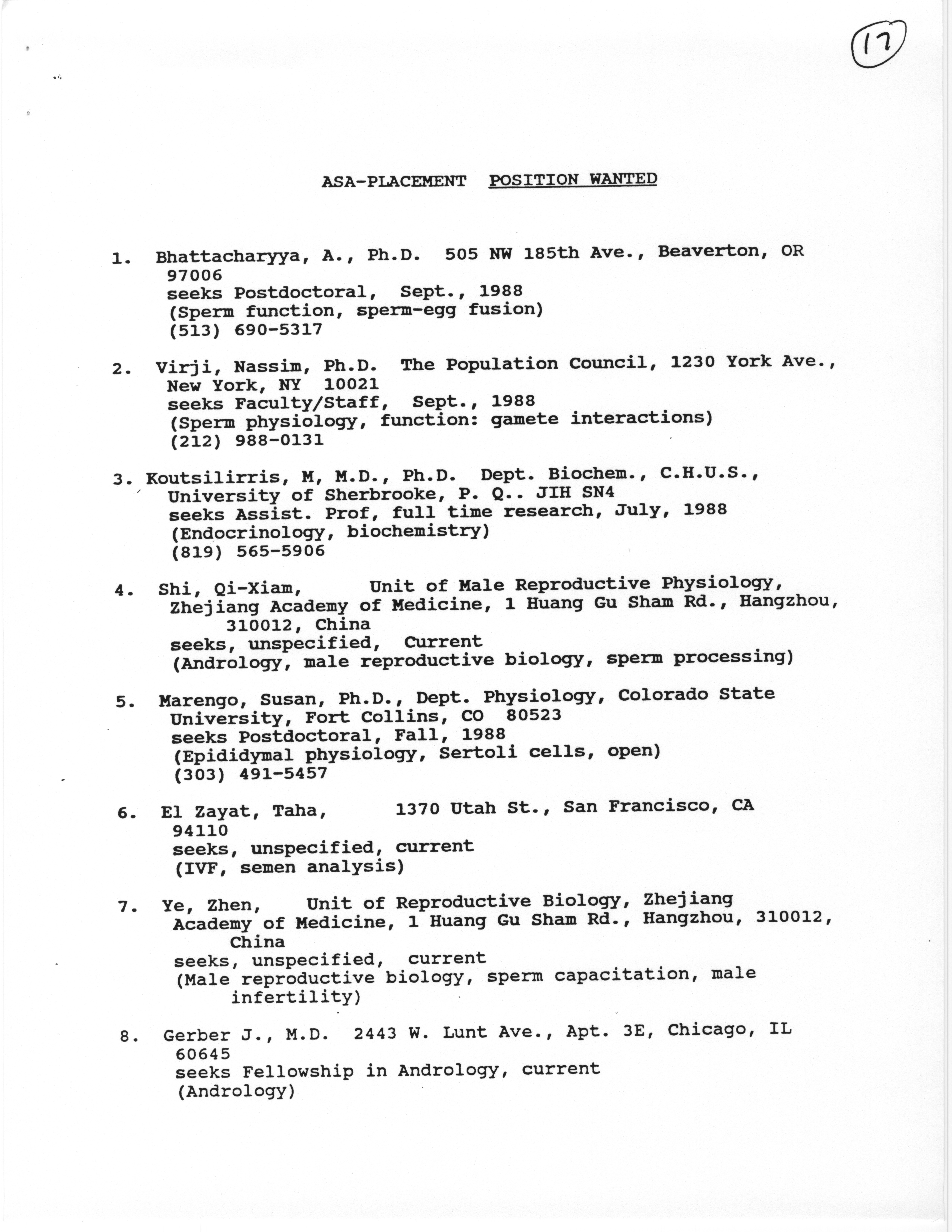 17

ASA-PLACEMENT POSITION WANTED

1. Bhattacharyya, A., Ph.D. 505 NW 185th Ave., Beaverton, OR 97006
seeks Postdoctoral, Sept., 1988
(Sperm function, sperm-egg fusion)
(513) 690-5317

2. Virji, Nassim, Ph.D. The Population Council, 1230 York Ave., New York, NY 10021
seeks Faculty/Staff, Sept., 1988
(Sperm physiology, function: gamete interactions)
(212) 988-0131

3. Koutsilirris, M, M.D., Ph.D. Dept. Biochem., C.H.U.S., University of Sherbrooke, P. Q.. JIH SN4
seeks Assist. Prof, full time research, July, 1988
(Endocrinology, biochemistry)
(819) 565-5906

4. Shi, Qi-Xiam, Unit of Male Reproductive Physiology, Zhejiang Academy of Medicine, 1 Huang Gu Sham Rd., Hangzhou, 310012, China
seeks, unspecified, Current
(Andrology, male reproductive biology, sperm processing)

5. Marengo, Susan, Ph.D., Dept. Physiology, Colorado State University, Fort Collins, CO 80523
seeks Postdoctoral, Fall, 1988
(Epididymal physiology, Sertoli cells, open)
(303) 491-5457

6. El Zayat, Taha, 1370 Utah St., San Francisco, CA 94110
seeks, unspecified, current
(IVF, semen analysis)

7. Ye, Zhen, Unit of Reproductive Biology, Zhejiang Academy of Medicine, 1 Huang Gu Sham Rd., Hangzhou, 310012, China
seeks, unspecified, current
(Male reproductive biology, sperm capacitation, male infertility)

8. Gerber J., M.D. 2443 W. Lunt Ave., Apt. 3E, Chicago, IL 60645
seeks Fellowship in Andrology, current
(Andrology)